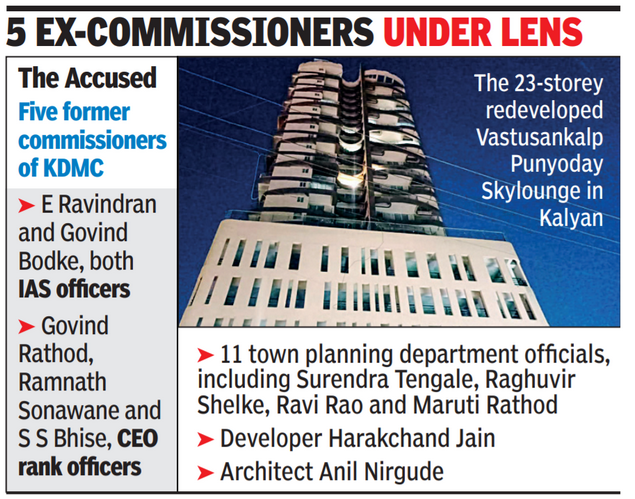 5 EX-COMMISSIONERS UNDER LENS

The Accused

Five former commissioners of KDMC

➤ E Ravindran and Govind Bodke, both IAS officers

➤ Govind Rathod, Ramnath Sonawane and S S Bhise, CEO rank officers

The 23-storey redeveloped Vastusankalp Punyoday Skylounge in Kalyan

➤ 11 town planning department officials, including Surendra Tengale, Raghuvir Shelke, Ravi Rao and Maruti Rathod

➤ Developer Harakchand Jain

➤ Architect Anil Nirgude